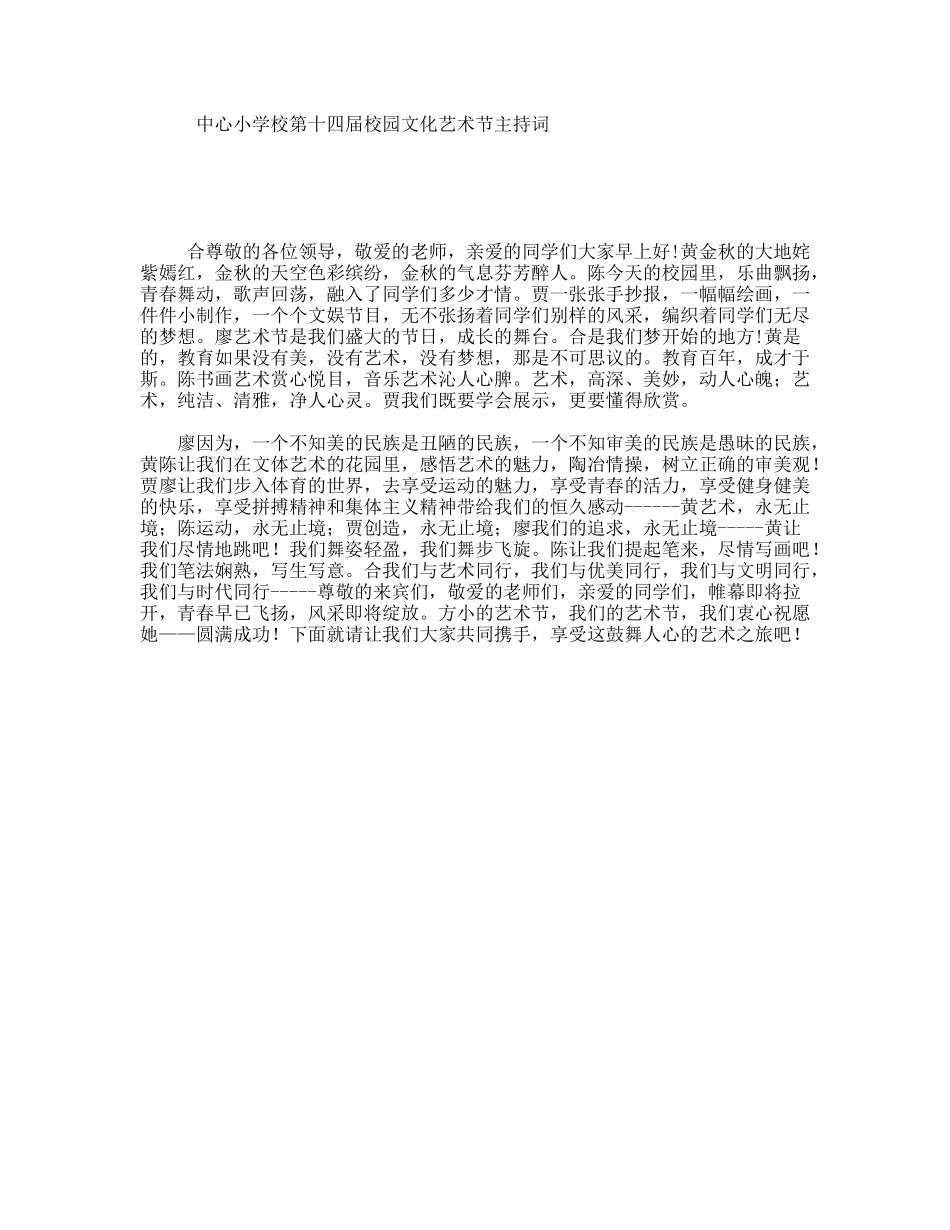 中心小学校第十四届校园文化艺术节主持词

合尊敬的各位领导，敬爱的老师，亲爱的同学们大家早上好!黄金秋的大地姹紫嫣红，金秋的天空色彩缤纷，金秋的气息芬芳醉人。陈今天的校园里，乐曲飘扬，青春舞动，歌声回荡，融入了同学们多少才情。贾一张张手抄报，一幅幅绘画，一件件小制作，一个个文娱节目，无不张扬着同学们别样的风采，编织着同学们无尽的梦想。廖艺术节是我们盛大的节日，成长的舞台。合是我们梦开始的地方!黄是的，教育如果没有美，没有艺术，没有梦想，那是不可思议的。教育百年，成才于斯。陈书画艺术赏心悦目，音乐艺术沁人心脾。艺术，高深、美妙，动人心魄；艺术，纯洁、清雅，净人心灵。贾我们既要学会展示，更要懂得欣赏。

廖因为，一个不知美的民族是丑陋的民族，一个不知审美的民族是愚昧的民族，黄陈让我们在文体艺术的花园里，感悟艺术的魅力，陶冶情操，树立正确的审美观！贾廖让我们步入体育的世界，去享受运动的魅力，享受青春的活力，享受健身健美的快乐，享受拼搏精神和集体主义精神带给我们的恒久感动------黄艺术，永无止境；陈运动，永无止境；贾创造，永无止境；廖我们的追求，永无止境-----黄让我们尽情地跳吧！我们舞姿轻盈，我们舞步飞旋。陈让我们提起笔来，尽情写画吧！我们笔法娴熟，写生写意。合我们与艺术同行，我们与优美同行，我们与文明同行，我们与时代同行-----尊敬的来宾们，敬爱的老师们，亲爱的同学们，帷幕即将拉开，青春早已飞扬，风采即将绽放。方小的艺术节，我们的艺术节，我们衷心祝愿她——圆满成功！下面就请让我们大家共同携手，享受这鼓舞人心的艺术之旅吧！